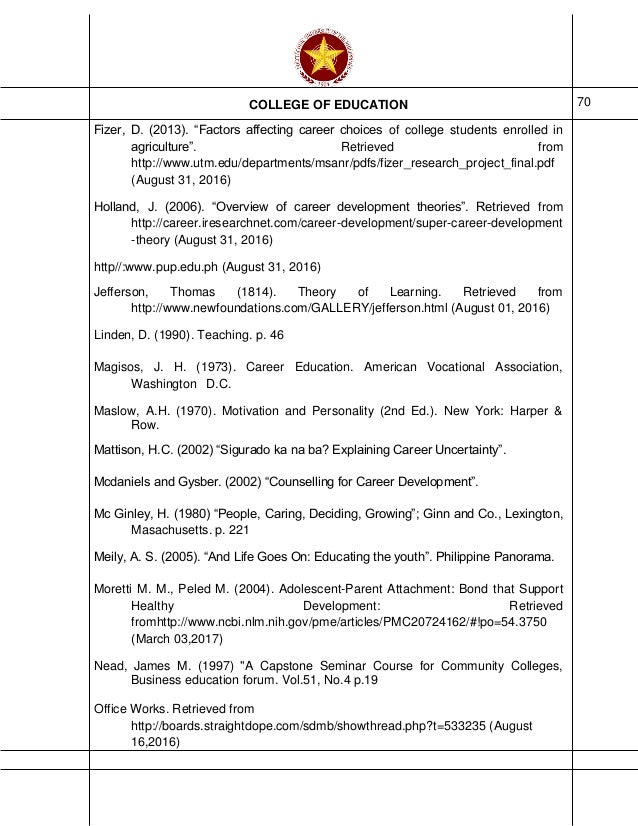 COLLEGE OF EDUCATION

70

Fizer, D. (2013). “Factors affecting career choices of college students enrolled in agriculture”. Retrieved from http://www.utm.edu/departments/msanr/pdfs/fizer_research_project_final.pdf (August 31, 2016)

Holland, J. (2006). “Overview of career development theories”. Retrieved from http://career.iresearchnet.com/career-development/super-career-development-theory (August 31, 2016)

http//:www.pup.edu.ph (August 31, 2016)

Jefferson, Thomas (1814). Theory of Learning. Retrieved from http://www.newfoundations.com/GALLERY/jefferson.html (August 01, 2016)

Linden, D. (1990). Teaching. p. 46

Magisos, J. H. (1973). Career Education. American Vocational Association, Washington D.C.

Maslow, A.H. (1970). Motivation and Personality (2nd Ed.). New York: Harper & Row.

Mattison, H.C. (2002) “Sigurado ka na ba? Explaining Career Uncertainty”.

Mcdaniels and Gysber. (2002) “Counselling for Career Development”.

Mc Ginley, H. (1980) “People, Caring, Deciding, Growing”; Ginn and Co., Lexington, Masachusetts. p. 221

Meily, A. S. (2005). “And Life Goes On: Educating the youth”. Philippine Panorama.

Moretti M. M., Peled M. (2004). Adolescent-Parent Attachment: Bond that Support Healthy Development: Retrieved fromhttp://www.ncbi.nlm.nih.gov/pme/articles/PMC20724162/#!po=54.3750 (March 03,2017)

Nead, James M. (1997) "A Capstone Seminar Course for Community Colleges, Business education forum. Vol.51, No.4 p.19

Office Works. Retrieved from http://boards.straightdope.com/sdmb/showthread.php?t=533235 (August 16,2016)